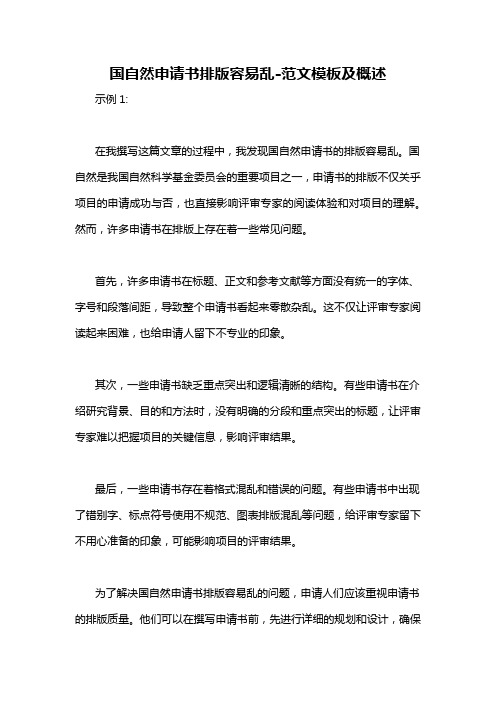 国自然申请书排版容易乱-范文模板及概述

示例 1:

在我撰写这篇文章的过程中，我发现国自然申请书的排版容易乱。国自然是我国自然科学基金委员会的重要项目之一，申请书的排版不仅关乎项目的申请成功与否，也直接影响评审专家的阅读体验和对项目的理解。然而，许多申请书在排版上存在着一些常见问题。

首先，许多申请书在标题、正文和参考文献等方面没有统一的字体、字号和段落间距，导致整个申请书看起来零散杂乱。这不仅让评审专家阅读起来困难，也给申请人留下不专业的印象。

其次，一些申请书缺乏重点突出和逻辑清晰的结构。有些申请书在介绍研究背景、目的和方法时，没有明确的分段和重点突出的标题，让评审专家难以把握项目的关键信息，影响评审结果。

最后，一些申请书存在着格式混乱和错误的问题。有些申请书中出现了错别字、标点符号使用不规范、图表排版混乱等问题，给评审专家留下不用心准备的印象，可能影响项目的评审结果。

为了解决国自然申请书排版容易乱的问题，申请人们应该重视申请书的排版质量。他们可以在撰写申请书前，先进行详细的规划和设计，确保